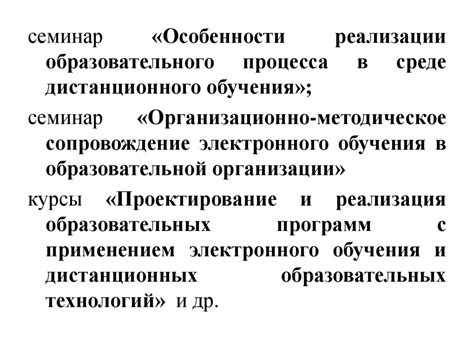 семинар «Особенности реализации образовательного процесса в среде дистанционного обучения»;

семинар «Организационно-методическое сопровождение электронного обучения в образовательной организации»

курсы «Проектирование и реализация образовательных программ с применением электронного обучения и дистанционных образовательных технологий» и др.